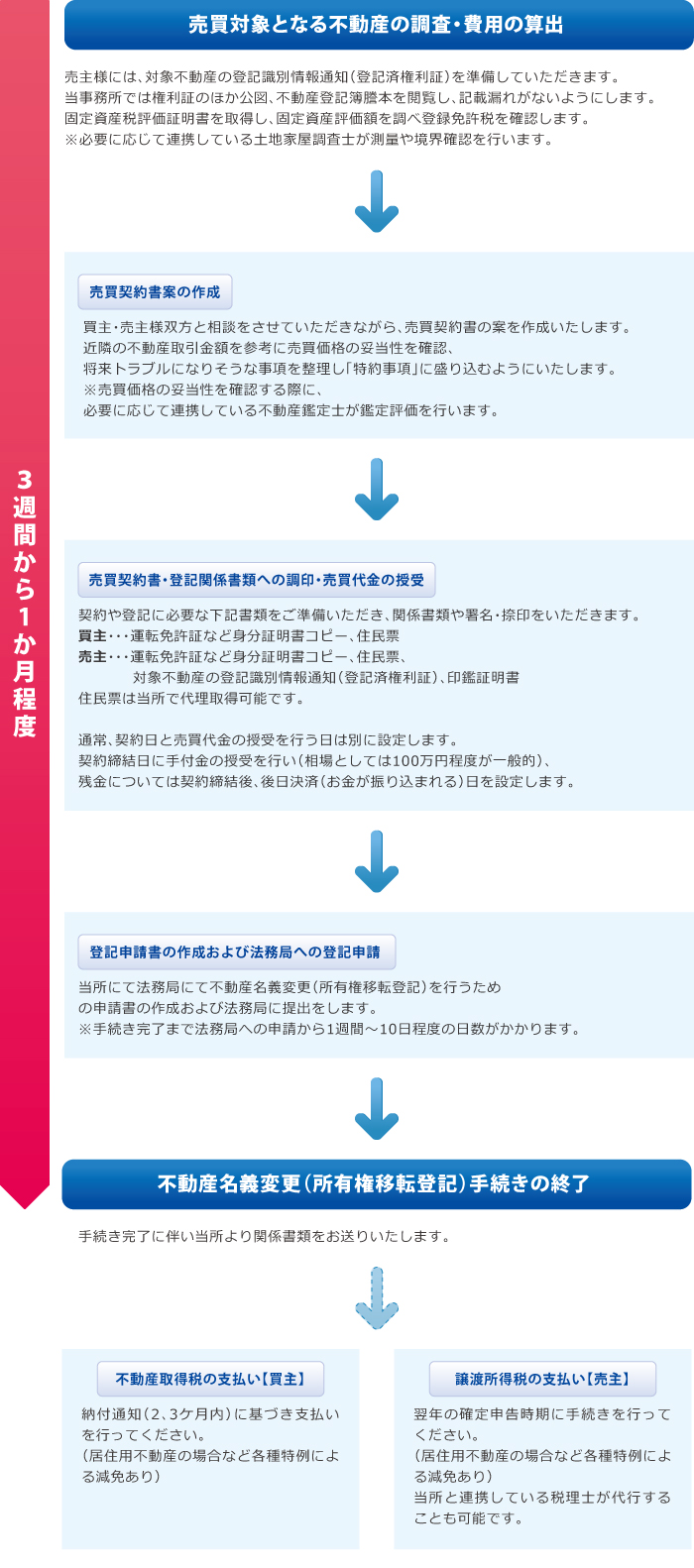 3週間から1か月程度

売買対象となる不動産の調査・費用の算出

売主様には、対象不動産の登記識別情報通知（登記済権利証）を準備していただきます。
当事務所では権利証のほか公図、不動産登記簿謄本を閲覧し、記載漏れがないようにします。
固定資産税評価証明書を取得し、固定資産評価額を調べ登録免許税を確認します。
※必要に応じて連携している土地家屋調査士が測量や境界確認を行います。

売買契約書案の作成

買主・売主様双方と相談をさせていただきながら、売買契約書の案を作成いたします。
近隣の不動産取引金額を参考に売買価格の妥当性を確認、
将来トラブルになりそうな事項を整理し「特約事項」に盛り込むようにいたします。
※売買価格の妥当性を確認する際に、
必要に応じて連携している不動産鑑定士が鑑定評価を行います。

売買契約書・登記関係書類への調印・売買代金の授受

契約や登記に必要な下記書類をご準備いただき、関係書類や署名・捺印をいただきます。
買主・・・運転免許証など身分証明書コピー、住民票
売主・・・運転免許証など身分証明書コピー、住民票、
対象不動産の登記識別情報通知（登記済権利証）、印鑑証明書
住民票は当所で代理取得可能です。

通常、契約日と売買代金の授受を行う日は別に設定します。
契約締結日に手付金の授受を行い（相場としては100万円程度が一般的）、
残金については契約締結後、後日決済（お金が振り込まれる）日を設定します。

登記申請書の作成および法務局への登記申請

当所にて法務局にて不動産名義変更（所有権移転登記）を行うため
の申請書の作成および法務局に提出をします。
※手続き完了まで法務局への申請から1週間～10日程度の日数がかかります。

不動産名義変更（所有権移転登記）手続きの終了

手続き完了に伴い当所より関係書類をお送りいたします。

不動産取得税の支払い【買主】

納付通知（2、3ケ月内）に基づき支払いを行ってください。
（居住用不動産の場合など各種特例による減免あり）

譲渡所得税の支払い【売主】

翌年の確定申告時期に手続きを行ってください。
（居住用不動産の場合など各種特例による減免あり）
当所と連携している税理士が代行することも可能です。